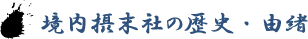 境内摂末社の歴史・由緒